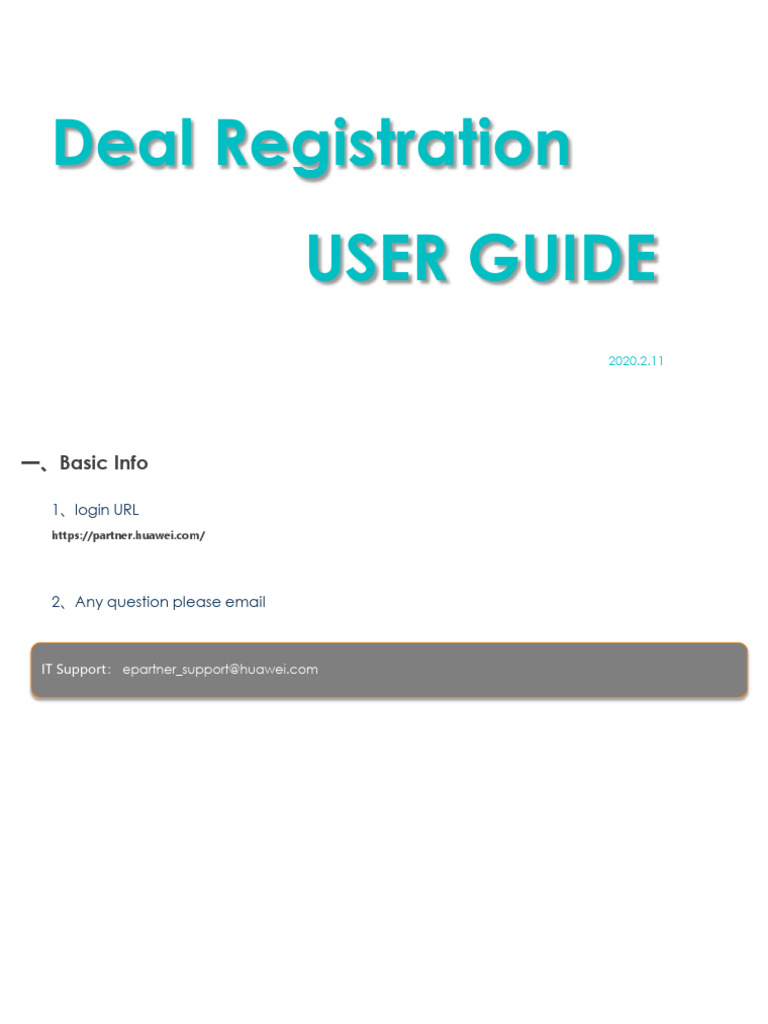 Deal Registration

USER GUIDE

2020.2.11

一、Basic Info

1、login URL

https://partner.huawei.com/

2、Any question please email

IT Support： epartner_support@huawei.com